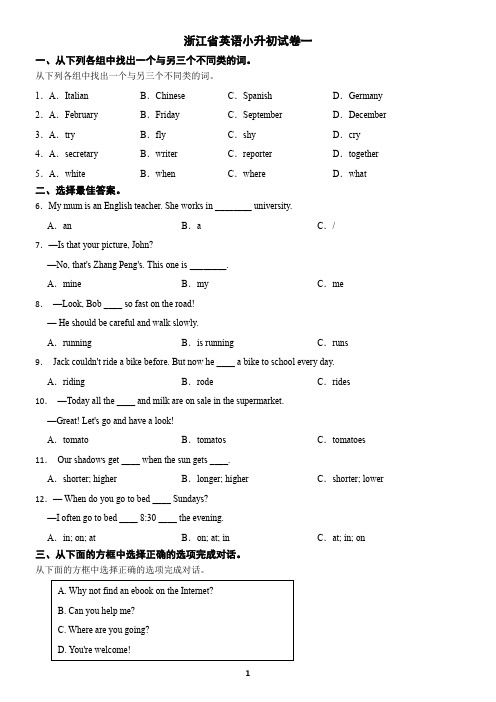 浙江省英语小升初试卷一

一、从下列各组中找出一个与另三个不同类的词。

从下列各组中找出一个与另三个不同类的词。

1. A. Italian B. Chinese C. Spanish D. Germany

2. A. February B. Friday C. September D. December

3. A. try B. fly C. shy D. cry

4. A. secretary B. writer C. reporter D. together

5. A. white B. when C. where D. what

二、选择最佳答案。

6. My mum is an English teacher. She works in ________ university.

A. an B. a C. /

7. —Is that your picture, John?

—No, that's Zhang Peng's. This one is ________.

A. mine B. my C. me

8. —Look, Bob ____ so fast on the road!

— He should be careful and walk slowly.

A. running B. is running C. runs

9. Jack couldn't ride a bike before. But now he ____ a bike to school every day.

A. riding B. rode C. rides

10. —Today all the ____ and milk are on sale in the supermarket.

—Great! Let's go and have a look!

A. tomato B. tomatos C. tomatoes

11. Our shadows get ____ when the sun gets ____.

A. shorter; higher B. longer; higher C. shorter; lower

12. — When do you go to bed ____ Sundays?

—I often go to bed ____ 8:30 ____ the evening.

A. in; on; at B. on; at; in C. at; in; on

三、从下面的方框中选择正确的选项完成对话。

从下面的方框中选择正确的选项完成对话。

A. Why not find an ebook on the Internet?

B. Can you help me?

C. Where are you going?

D. You're welcome!

1